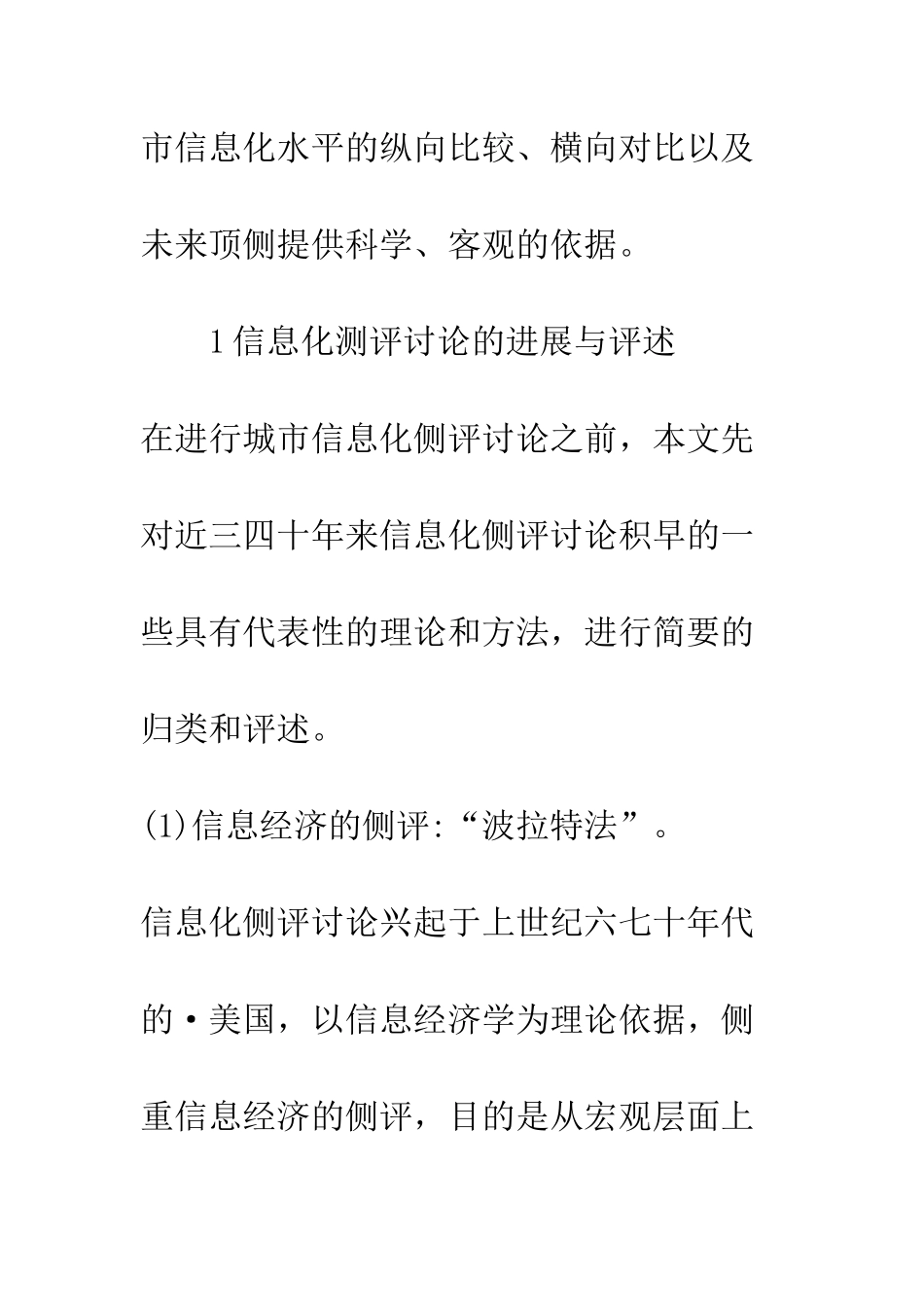 市信息化水平的纵向比较、横向对比以及未来顶侧提供科学、客观的依据。

1信息化测评讨论的进展与评述

在进行城市信息化侧评讨论之前，本文先对近三四十年来信息化侧评讨论积早的一些具有代表性的理论和方法，进行简要的归类和评述。

(1)信息经济的侧评:“波拉特法”。

信息化侧评讨论兴起于上世纪六七十年代的·美国，以信息经济学为理论依据，侧重信息经济的侧评，目的是从宏观层面上